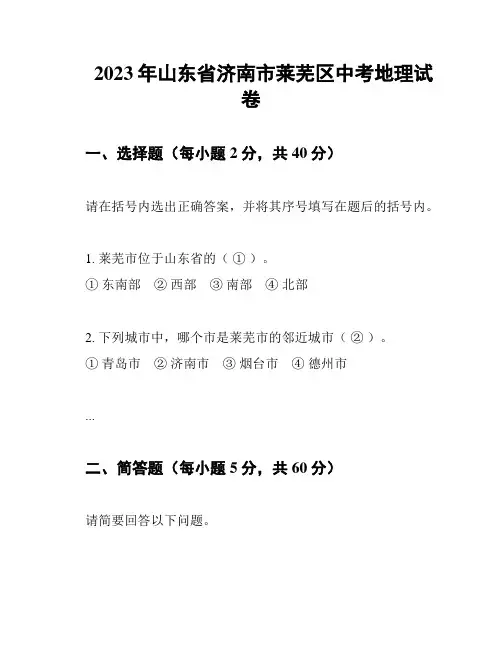 2023年山东省济南市莱芜区中考地理试卷

一、选择题（每小题2分，共40分）

请在括号内选出正确答案，并将其序号填写在题后的括号内。

1. 莱芜市位于山东省的（ ① ）。
① 东南部 ② 西部 ③ 南部 ④ 北部

2. 下列城市中，哪个市是莱芜市的邻近城市（ ② ）。
① 青岛市 ② 济南市 ③ 烟台市 ④ 德州市

...

二、简答题（每小题5分，共60分）

请简要回答以下问题。